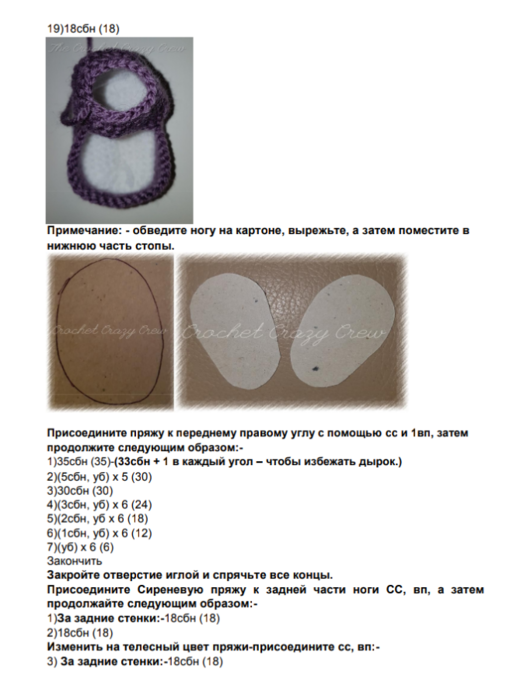 19)18сбн (18)

The Crochet Crazy Crew

Примечание: - обведите ногу на картоне, вырежьте, а затем поместите в нижнюю часть стопы.

Crochet Crazy Crew

Crochet Crazy Crew

Присоедините пряжу к переднему правому углу с помощью сс и 1вп, затем продолжите следующим образом:-
1)35сбн (35)-(33сбн + 1 в каждый угол – чтобы избежать дырок.)
2)(5сбн, уб) х 5 (30)
3)30сбн (30)
4)(3сбн, уб) х 6 (24)
5)(2сбн, уб х 6 (18)
6)(1сбн, уб) х 6 (12)
7)(уб) х 6 (6)
Закончить
Закройте отверстие иглой и спрячьте все концы.
Присоедините Сиреневую пряжу к задней части ноги СС, вп, а затем продолжайте следующим образом:-
1)За задние стенки:-18сбн (18)
2)18сбн (18)
Изменить на телесный цвет пряжи-присоедините сс, вп:-
3) За задние стенки:-18сбн (18)